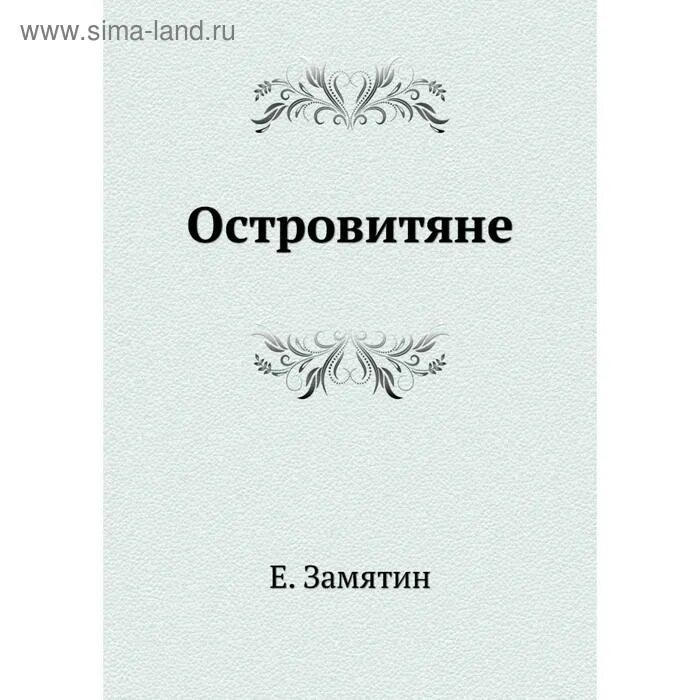 www.sima-land.ru

Островитяне

Е. Замятин